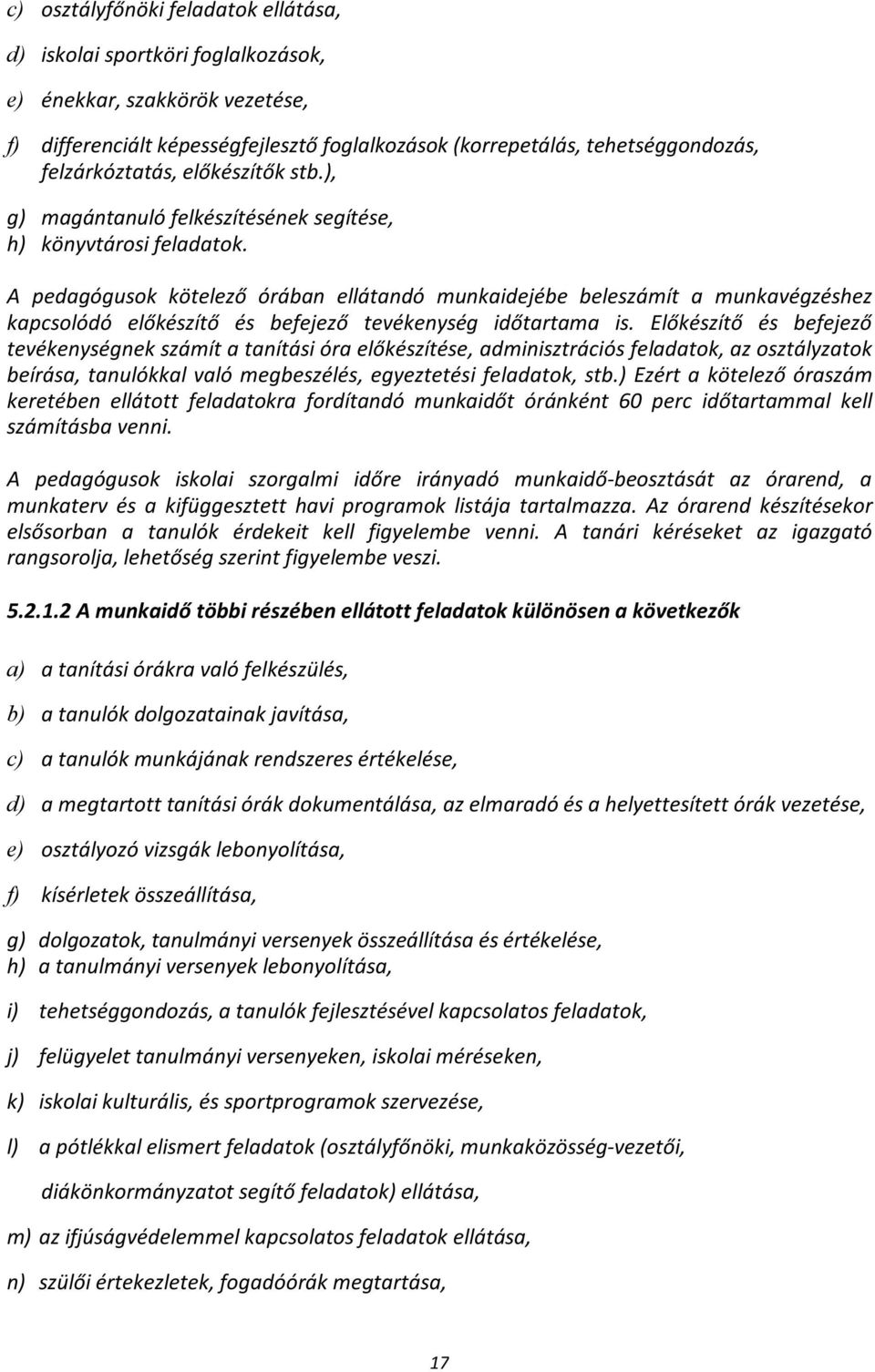 c) osztályfőnöki feladatok ellátása,

d) iskolai sportköri foglalkozások,

e) énekkar, szakkörök vezetése,

f) differenciált képességfejlesztő foglalkozások (korrepetálás, tehetséggondozás, felzárkóztatás, előkészítők stb.),

g) magántanuló felkészítésének segítése,
h) könyvtárosi feladatok.

A pedagógusok kötelező órában ellátandó munkaidejébe beleszámít a munkavégzéshez kapcsolódó előkészítő és befejező tevékenység időtartama is. Előkészítő és befejező tevékenységnek számít a tanítási óra előkészítése, adminisztrációs feladatok, az osztályzatok beírása, tanulókkal való megbeszélés, egyeztetési feladatok, stb.) Ezért a kötelező óraszám keretében ellátott feladatokra fordítandó munkaidőt óránként 60 perc időtartammal kell számításba venni.

A pedagógusok iskolai szorgalmi időre irányadó munkaidő-beosztását az órarend, a munkaterv és a kifüggesztett havi programok listája tartalmazza. Az órarend készítésekor elsősorban a tanulók érdekeit kell figyelembe venni. A tanári kéréseket az igazgató rangsorolja, lehetőség szerint figyelembe veszi.

5.2.1.2 A munkaidő többi részében ellátott feladatok különösen a következők

a) a tanítási órákra való felkészülés,

b) a tanulók dolgozatainak javítása,

c) a tanulók munkájának rendszeres értékelése,

d) a megtartott tanítási órák dokumentálása, az elmaradó és a helyettesített órák vezetése,

e) osztályozó vizsgák lebonyolítása,

f) kísérletek összeállítása,

g) dolgozatok, tanulmányi versenyek összeállítása és értékelése,
h) a tanulmányi versenyek lebonyolítása,

i) tehetséggondozás, a tanulók fejlesztésével kapcsolatos feladatok,

j) felügyelet tanulmányi versenyeken, iskolai méréseken,

k) iskolai kulturális, és sportprogramok szervezése,

l) a pótlékkal elismert feladatok (osztályfőnöki, munkaközösség-vezetői, diákönkormányzatot segítő feladatok) ellátása,

m) az ifjúságvédelemmel kapcsolatos feladatok ellátása,

n) szülői értekezletek, fogadóórák megtartása,

17